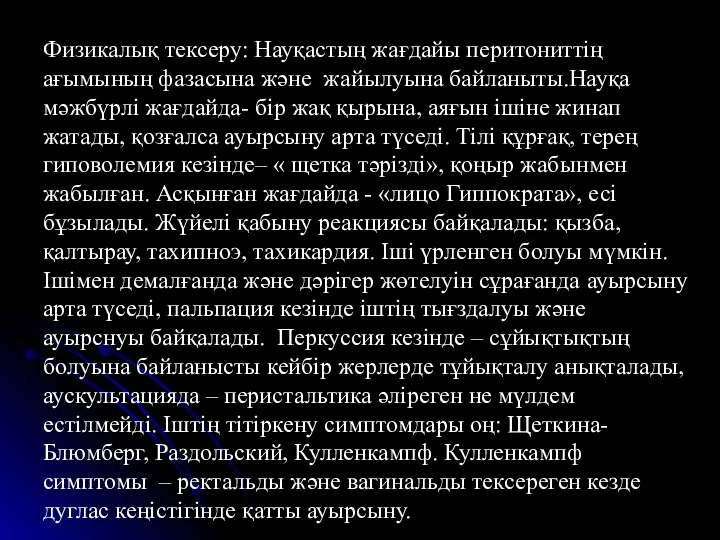 Физикалық тексеру: Науқастың жағдайы перитониттің ағымының фазасына және жайылуына байланыты.Науқа мәжбүрлі жағдайда- бір жақ қырына, аяғын ішіне жинап жатады, қозғалса ауырсыну арта түседі. Тілі құрғақ, терең гиповолемия кезінде– « щетка тәрізді», қоңыр жабынмен жабылған. Асқынған жағдайда - «лицо Гиппократа», есі бұзылады. Жүйелі қабыну реакциясы байқалады: қызба, қалтырау, тахипноэ, тахикардия. Іші үрленген болуы мүмкін. Ішімен демалғанда және дәрігер жөтелуін сұрағанда ауырсыну арта түседі, пальпация кезінде іштің тығздалуы және ауырснуы байқалады. Перкуссия кезінде – сұйықтықтың болуына байланысты кейбір жерлерде тұйықталу анықталады, аускультацияда – перистальтика әліреген не мүлдем естілмейді. Іштің тітіркену симптомдары оң: Щеткина-Блюмберг, Раздольский, Кулленкампф. Кулленкампф симптомы – ректальды және вагинальды тексереген кезде дуглас кеңістігінде қатты ауырсыну.